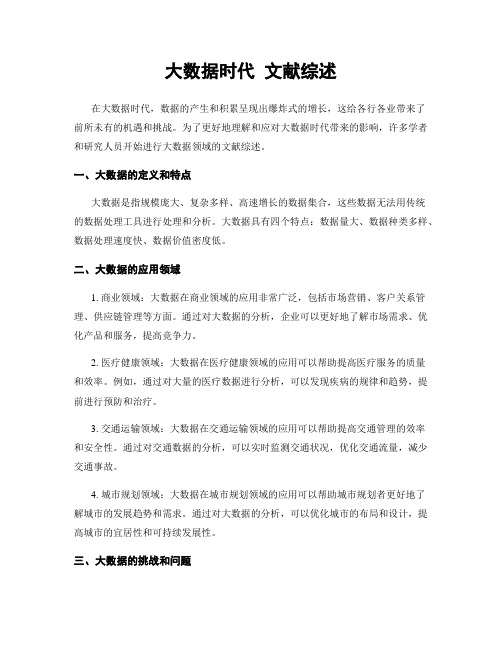 大数据时代 文献综述

在大数据时代，数据的产生和积累呈现出爆炸式的增长，这给各行各业带来了前所未有的机遇和挑战。为了更好地理解和应对大数据时代带来的影响，许多学者和研究人员开始进行大数据领域的文献综述。

一、大数据的定义和特点

大数据是指规模庞大、复杂多样、高速增长的数据集合，这些数据无法用传统的数据处理工具进行处理和分析。大数据具有四个特点：数据量大、数据种类多样、数据处理速度快、数据价值密度低。

二、大数据的应用领域

1. 商业领域：大数据在商业领域的应用非常广泛，包括市场营销、客户关系管理、供应链管理等方面。通过对大数据的分析，企业可以更好地了解市场需求、优化产品和服务，提高竞争力。

2. 医疗健康领域：大数据在医疗健康领域的应用可以帮助提高医疗服务的质量和效率。例如，通过对大量的医疗数据进行分析，可以发现疾病的规律和趋势，提前进行预防和治疗。

3. 交通运输领域：大数据在交通运输领域的应用可以帮助提高交通管理的效率和安全性。通过对交通数据的分析，可以实时监测交通状况，优化交通流量，减少交通事故。

4. 城市规划领域：大数据在城市规划领域的应用可以帮助城市规划者更好地了解城市的发展趋势和需求。通过对大数据的分析，可以优化城市的布局和设计，提高城市的宜居性和可持续发展性。

三、大数据的挑战和问题